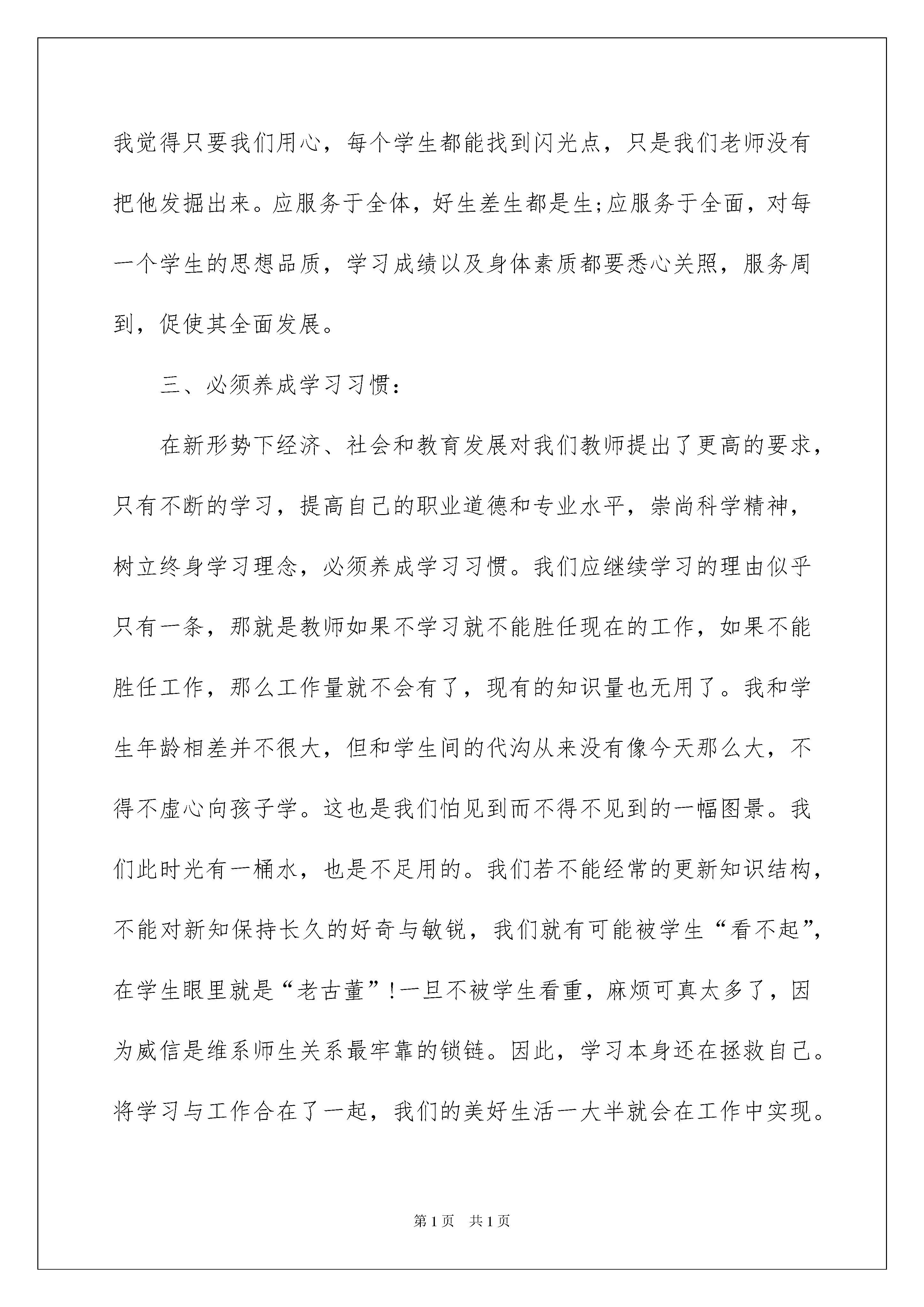 我觉得只要我们用心，每个学生都能找到闪光点，只是我们老师没有把他发掘出来。应服务于全体，好生差生都是生;应服务于全面，对每一个学生的思想品质，学习成绩以及身体素质都要悉心关照，服务周到，促使其全面发展。

三、必须养成学习习惯：

在新形势下经济、社会和教育发展对我们教师提出了更高的要求，只有不断的学习，提高自己的职业道德和专业水平，崇尚科学精神，树立终身学习理念，必须养成学习习惯。我们应继续学习的理由似乎只有一条，那就是教师如果不学习就不能胜任现在的工作，如果不能胜任工作，那么工作量就不会有了，现有的知识量也无用了。我和学生年龄相差并不很大，但和学生间的代沟从来没有像今天那么大，不得不虚心向孩子学。这也是我们怕见到而不得不见到的一幅图景。我们此时光有一桶水，也是不足用的。我们若不能经常的更新知识结构，不能对新知保持长久的好奇与敏锐，我们就有可能被学生“看不起”，在学生眼里就是“老古董”!一旦不被学生看重，麻烦可真太多了，因为威信是维系师生关系最牢靠的锁链。因此，学习本身还在拯救自己。将学习与工作合在了一起，我们的美好生活一大半就会在工作中实现。

第1页 共1页